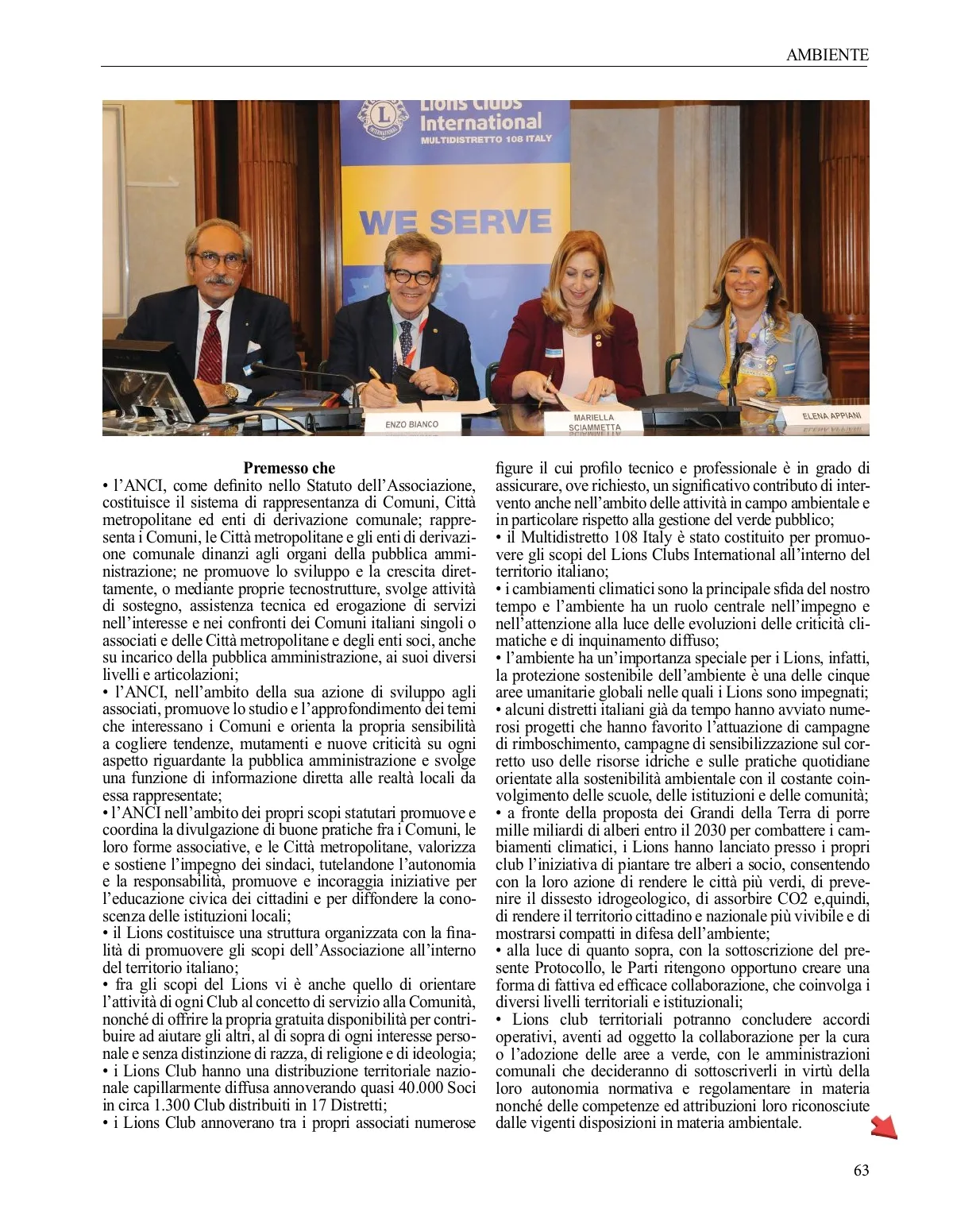 AMBIENTE

Lions Clubs International
MULTIDISTRETTO 108 ITALY

WE SERVE

ENZO BIANCO

MARIELLA SCIAMMETTA

ELENA APPIANI

Premesso che

• l'ANCI, come definito nello Statuto dell'Associazione, costituisce il sistema di rappresentanza di Comuni, Città metropolitane ed enti di derivazione comunale; rappresenta i Comuni, le Città metropolitane e gli enti di derivazione comunale dinanzi agli organi della pubblica amministrazione; ne promuove lo sviluppo e la crescita direttamente, o mediante proprie tecnostrutture, svolge attività di sostegno, assistenza tecnica ed erogazione di servizi nell'interesse e nei confronti dei Comuni italiani singoli o associati e delle Città metropolitane e degli enti soci, anche su incarico della pubblica amministrazione, ai suoi diversi livelli e articolazioni;

• l'ANCI, nell'ambito della sua azione di sviluppo agli associati, promuove lo studio e l'approfondimento dei temi che interessano i Comuni e orienta la propria sensibilità a cogliere tendenze, mutamenti e nuove criticità su ogni aspetto riguardante la pubblica amministrazione e svolge una funzione di informazione diretta alle realtà locali da essa rappresentate;

• l'ANCI nell'ambito dei propri scopi statutari promuove e coordina la divulgazione di buone pratiche fra i Comuni, le loro forme associative, e le Città metropolitane, valorizza e sostiene l'impegno dei sindaci, tutelandone l'autonomia e la responsabilità, promuove e incoraggia iniziative per l'educazione civica dei cittadini e per diffondere la conoscenza delle istituzioni locali;

• il Lions costituisce una struttura organizzata con la finalità di promuovere gli scopi dell'Associazione all'interno del territorio italiano;

• fra gli scopi del Lions vi è anche quello di orientare l'attività di ogni Club al concetto di servizio alla Comunità, nonché di offrire la propria gratuita disponibilità per contribuire ad aiutare gli altri, al di sopra di ogni interesse personale e senza distinzione di razza, di religione e di ideologia;

• i Lions Club hanno una distribuzione territoriale nazionale capillarmente diffusa annoverando quasi 40.000 Soci in circa 1.300 Club distribuiti in 17 Distretti;

• i Lions Club annoverano tra i propri associati numerose figure il cui profilo tecnico e professionale è in grado di assicurare, ove richiesto, un significativo contributo di intervento anche nell'ambito delle attività in campo ambientale e in particolare rispetto alla gestione del verde pubblico;

• il Multidistretto 108 Italy è stato costituito per promuovere gli scopi del Lions Clubs International all'interno del territorio italiano;

• i cambiamenti climatici sono la principale sfida del nostro tempo e l'ambiente ha un ruolo centrale nell'impegno e nell'attenzione alla luce delle evoluzioni delle criticità climatiche e di inquinamento diffuso;

• l'ambiente ha un'importanza speciale per i Lions, infatti, la protezione sostenibile dell'ambiente è una delle cinque aree umanitarie globali nelle quali i Lions sono impegnati;

• alcuni distretti italiani già da tempo hanno avviato numerosi progetti che hanno favorito l'attuazione di campagne di rimboschimento, campagne di sensibilizzazione sul corretto uso delle risorse idriche e sulle pratiche quotidiane orientate alla sostenibilità ambientale con il costante coinvolgimento delle scuole, delle istituzioni e delle comunità;

• a fronte della proposta dei Grandi della Terra di porre mille miliardi di alberi entro il 2030 per combattere i cambiamenti climatici, i Lions hanno lanciato presso i propri club l'iniziativa di piantare tre alberi a socio, consentendo con la loro azione di rendere le città più verdi, di prevenire il dissesto idrogeologico, di assorbire CO2 e,quindi, di rendere il territorio cittadino e nazionale più vivibile e di mostrarsi compatti in difesa dell'ambiente;

• alla luce di quanto sopra, con la sottoscrizione del presente Protocollo, le Parti ritengono opportuno creare una forma di fattiva ed efficace collaborazione, che coinvolga i diversi livelli territoriali e istituzionali;

• Lions club territoriali potranno concludere accordi operativi, aventi ad oggetto la collaborazione per la cura o l'adozione delle aree a verde, con le amministrazioni comunali che decideranno di sottoscriverli in virtù della loro autonomia normativa e regolamentare in materia nonché delle competenze ed attribuzioni loro riconosciute dalle vigenti disposizioni in materia ambientale.

63